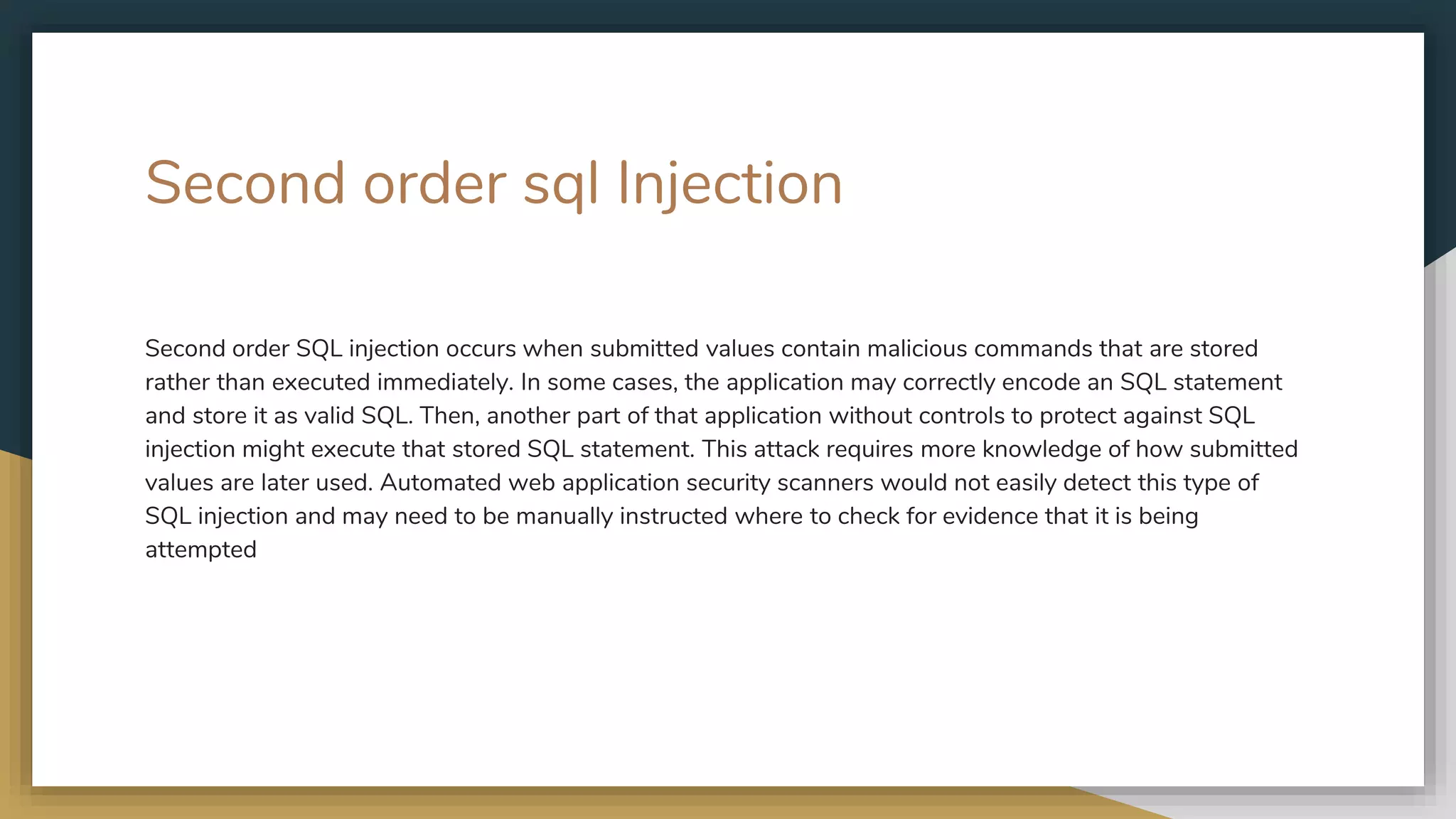 Second order sql Injection

Second order SQL injection occurs when submitted values contain malicious commands that are stored rather than executed immediately. In some cases, the application may correctly encode an SQL statement and store it as valid SQL. Then, another part of that application without controls to protect against SQL injection might execute that stored SQL statement. This attack requires more knowledge of how submitted values are later used. Automated web application security scanners would not easily detect this type of SQL injection and may need to be manually instructed where to check for evidence that it is being attempted